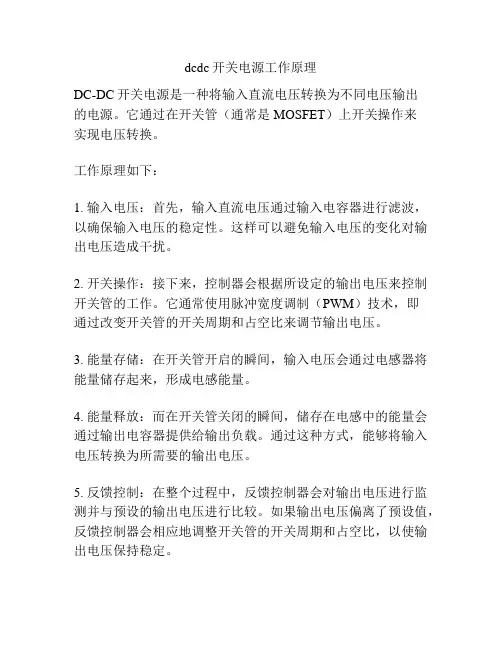 dcdc 开关电源工作原理

DC-DC 开关电源是一种将输入直流电压转换为不同电压输出的电源。它通过在开关管（通常是 MOSFET）上开关操作来实现电压转换。

工作原理如下：

1. 输入电压：首先，输入直流电压通过输入电容器进行滤波，以确保输入电压的稳定性。这样可以避免输入电压的变化对输出电压造成干扰。

2. 开关操作：接下来，控制器会根据所设定的输出电压来控制开关管的工作。它通常使用脉冲宽度调制（PWM）技术，即通过改变开关管的开关周期和占空比来调节输出电压。

3. 能量存储：在开关管开启的瞬间，输入电压会通过电感器将能量储存起来，形成电感能量。

4. 能量释放：而在开关管关闭的瞬间，储存在电感中的能量会通过输出电容器提供给输出负载。通过这种方式，能够将输入电压转换为所需要的输出电压。

5. 反馈控制：在整个过程中，反馈控制器会对输出电压进行监测并与预设的输出电压进行比较。如果输出电压偏离了预设值，反馈控制器会相应地调整开关管的开关周期和占空比，以使输出电压保持稳定。